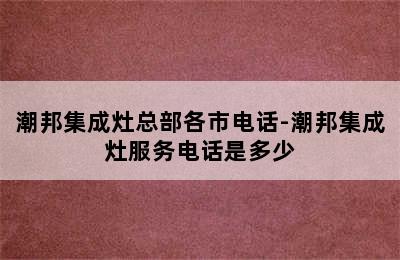 潮邦集成灶总部各市电话-潮邦集成灶服务电话是多少